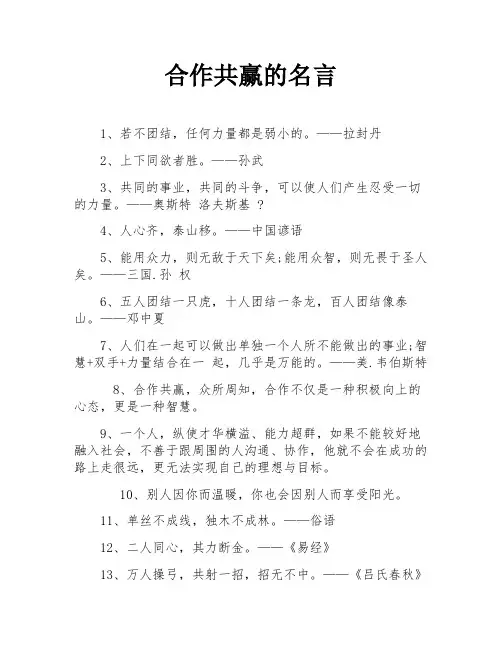 合作共赢的名言

1、若不团结，任何力量都是弱小的。——拉封丹

2、上下同欲者胜。——孙武

3、共同的事业，共同的斗争，可以使人们产生忍受一切的力量。——奥斯特 洛夫斯基 ？

4、人心齐，泰山移。——中国谚语

5、能用众力，则无敌于天下矣;能用众智，则无畏于圣人矣。——三国.孙 权

6、五人团结一只虎，十人团结一条龙，百人团结像泰山。——邓中夏

7、人们在一起可以做出单独一个人所不能做出的事业;智慧+双手+力量结合在一 起，几乎是万能的。——美.韦伯斯特

8、合作共赢，众所周知，合作不仅是一种积极向上的心态，更是一种智慧。

9、一个人，纵使才华横溢、能力超群，如果不能较好地融入社会，不善于跟周围的人沟通、协作，他就不会在成功的路上走很远，更无法实现自己的理想与目标。

10、别人因你而温暖，你也会因别人而享受阳光。

11、单丝不成线，独木不成林。——俗语

12、二人同心，其力断金。——《易经》

13、万人操弓，共射一招，招无不中。——《吕氏春秋》